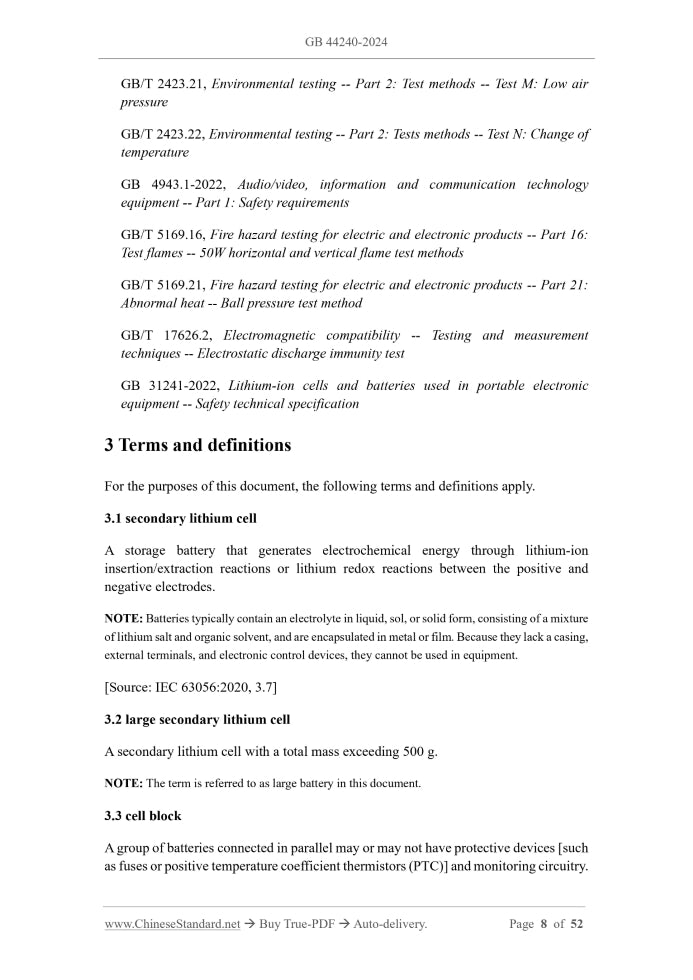 GB 44240-2024

GB/T 2423.21, Environmental testing -- Part 2: Test methods -- Test M: Low air pressure

GB/T 2423.22, Environmental testing -- Part 2: Tests methods -- Test N: Change of temperature

GB 4943.1-2022, Audio/video, information and communication technology equipment -- Part 1: Safety requirements

GB/T 5169.16, Fire hazard testing for electric and electronic products -- Part 16: Test flames -- 50W horizontal and vertical flame test methods

GB/T 5169.21, Fire hazard testing for electric and electronic products -- Part 21: Abnormal heat -- Ball pressure test method

GB/T 17626.2, Electromagnetic compatibility -- Testing and measurement techniques -- Electrostatic discharge immunity test

GB 31241-2022, Lithium-ion cells and batteries used in portable electronic equipment -- Safety technical specification

3 Terms and definitions

For the purposes of this document, the following terms and definitions apply.

3.1 secondary lithium cell

A storage battery that generates electrochemical energy through lithium-ion insertion/extraction reactions or lithium redox reactions between the positive and negative electrodes.

NOTE: Batteries typically contain an electrolyte in liquid, sol, or solid form, consisting of a mixture of lithium salt and organic solvent, and are encapsulated in metal or film. Because they lack a casing, external terminals, and electronic control devices, they cannot be used in equipment.

[Source: IEC 63056:2020, 3.7]

3.2 large secondary lithium cell

A secondary lithium cell with a total mass exceeding 500 g.

NOTE: The term is referred to as large battery in this document.

3.3 cell block

A group of batteries connected in parallel may or may not have protective devices [such as fuses or positive temperature coefficient thermistors (PTC)] and monitoring circuitry.

www.ChineseStandard.net → Buy True-PDF → Auto-delivery. Page 8 of 52